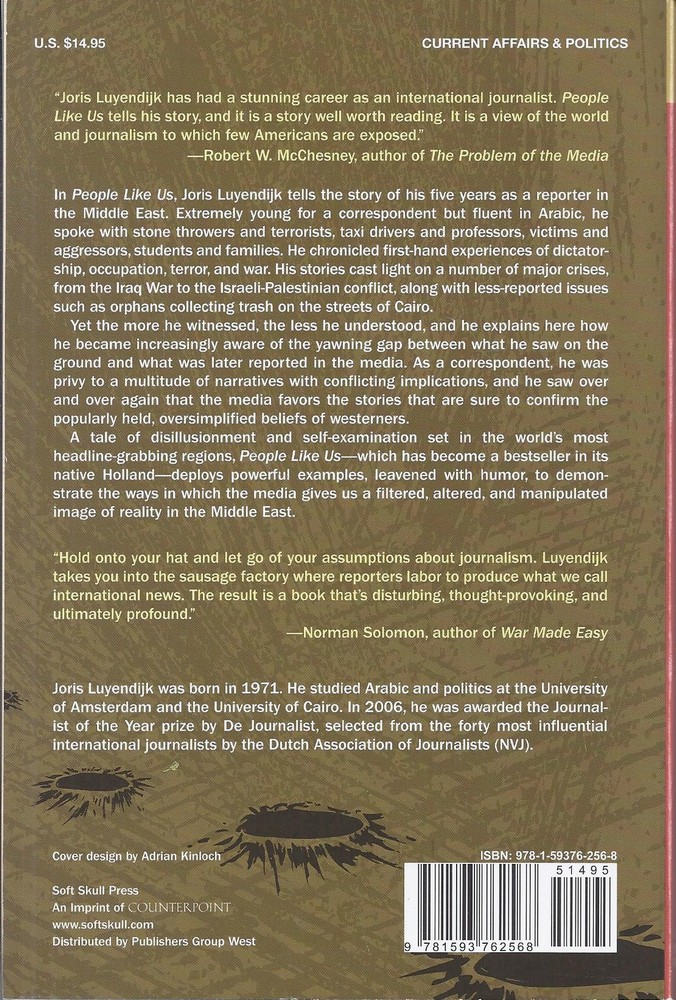 U.S. $14.95

CURRENT AFFAIRS & POLITICS

"Joris Luyendijk has had a stunning career as an international journalist. People Like Us tells his story, and it is a story well worth reading. It is a view of the world and journalism to which few Americans are exposed."
—Robert W. McChesney, author of The Problem of the Media

In People Like Us, Joris Luyendijk tells the story of his five years as a reporter in the Middle East. Extremely young for a correspondent but fluent in Arabic, he spoke with stone throwers and terrorists, taxi drivers and professors, victims and aggressors, students and families. He chronicled first-hand experiences of dictatorship, occupation, terror, and war. His stories cast light on a number of major crises, from the Iraq War to the Israeli-Palestinian conflict, along with less-reported issues such as orphans collecting trash on the streets of Cairo.

Yet the more he witnessed, the less he understood, and he explains here how he became increasingly aware of the yawning gap between what he saw on the ground and what was later reported in the media. As a correspondent, he was privy to a multitude of narratives with conflicting implications, and he saw over and over again that the media favors the stories that are sure to confirm the popularly held, oversimplified beliefs of westerners.

A tale of disillusionment and self-examination set in the world's most headline-grabbing regions, People Like Us—which has become a bestseller in its native Holland—deploys powerful examples, leavened with humor, to demonstrate the ways in which the media gives us a filtered, altered, and manipulated image of reality in the Middle East.

"Hold onto your hat and let go of your assumptions about journalism. Luyendijk takes you into the sausage factory where reporters labor to produce what we call international news. The result is a book that's disturbing, thought-provoking, and ultimately profound."
—Norman Solomon, author of War Made Easy

Joris Luyendijk was born in 1971. He studied Arabic and politics at the University of Amsterdam and the University of Cairo. In 2006, he was awarded the Journalist of the Year prize by De Journalist, selected from the forty most influential international journalists by the Dutch Association of Journalists (NVJ).

Cover design by Adrian Kinloch

Soft Skull Press
An Imprint of COUNTERPOINT
www.softskull.com
Distributed by Publishers Group West

ISBN: 978-1-59376-256-8
51495
9 781593 762568